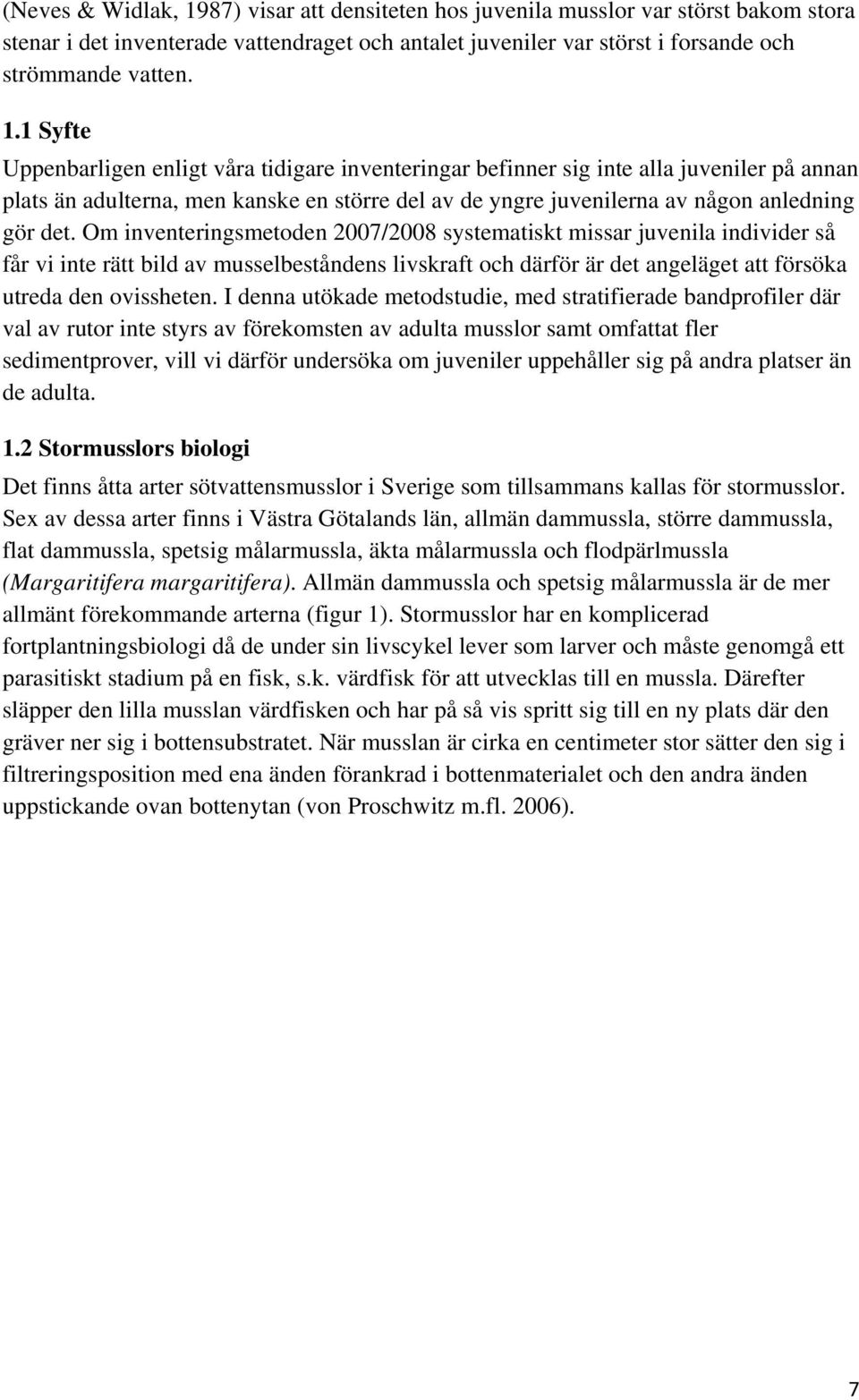 (Neves & Widlak, 1987) visar att densiteten hos juvenila musslor var störst bakom stora stenar i det inventerade vattendraget och antalet juveniler var störst i forsande och strömmande vatten.

1.1 Syfte

Uppenbarligen enligt våra tidigare inventeringar befinner sig inte alla juveniler på annan plats än adulterna, men kanske en större del av de yngre juvenilerna av någon anledning gör det. Om inventeringsmetoden 2007/2008 systematiskt missar juvenila individer så får vi inte rätt bild av musselbeståndens livskraft och därför är det angeläget att försöka utreda den ovissheten. I denna utökade metodstudie, med stratifierade bandprofiler där val av rutor inte styrs av förekomsten av adulta musslor samt omfattat fler sedimentprover, vill vi därför undersöka om juveniler uppehåller sig på andra platser än de adulta.

1.2 Stormusslors biologi

Det finns åtta arter sötvattensmusslor i Sverige som tillsammans kallas för stormusslor. Sex av dessa arter finns i Västra Götalands län, allmän dammussla, större dammussla, flat dammussla, spetsig målarmussla, äkta målarmussla och flodpärlmussla (Margaritifera margaritifera). Allmän dammussla och spetsig målarmussla är de mer allmänt förekommande arterna (figur 1). Stormusslor har en komplicerad fortplantningsbiologi då de under sin livscykel lever som larver och måste genomgå ett parasitiskt stadium på en fisk, s.k. värdfisk för att utvecklas till en mussla. Därefter släpper den lilla musslan värdfisken och har på så vis spritt sig till en ny plats där den gräver ner sig i bottensubstratet. När musslan är cirka en centimeter stor sätter den sig i filtreringsposition med ena änden förankrad i bottenmaterialet och den andra änden uppstickande ovan bottenytan (von Proschwitz m.fl. 2006).

7